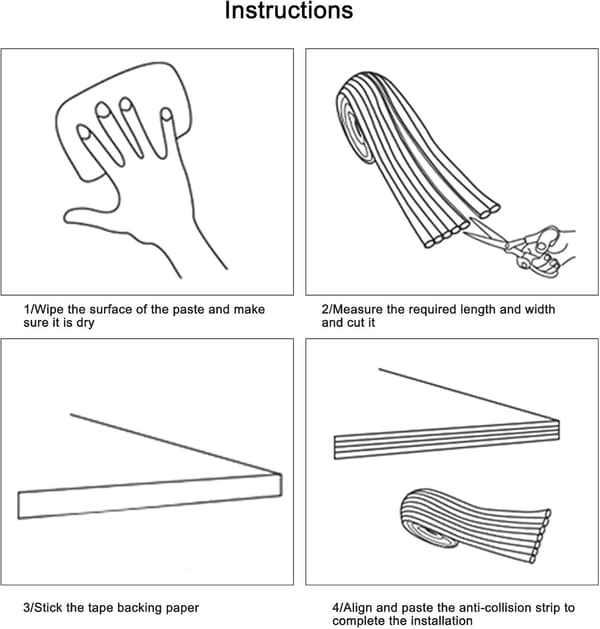 Instructions

1/Wipe the surface of the paste and make sure it is dry

2/Measure the required length and width and cut it

3/Stick the tape backing paper

4/Align and paste the anti-collision strip to complete the installation